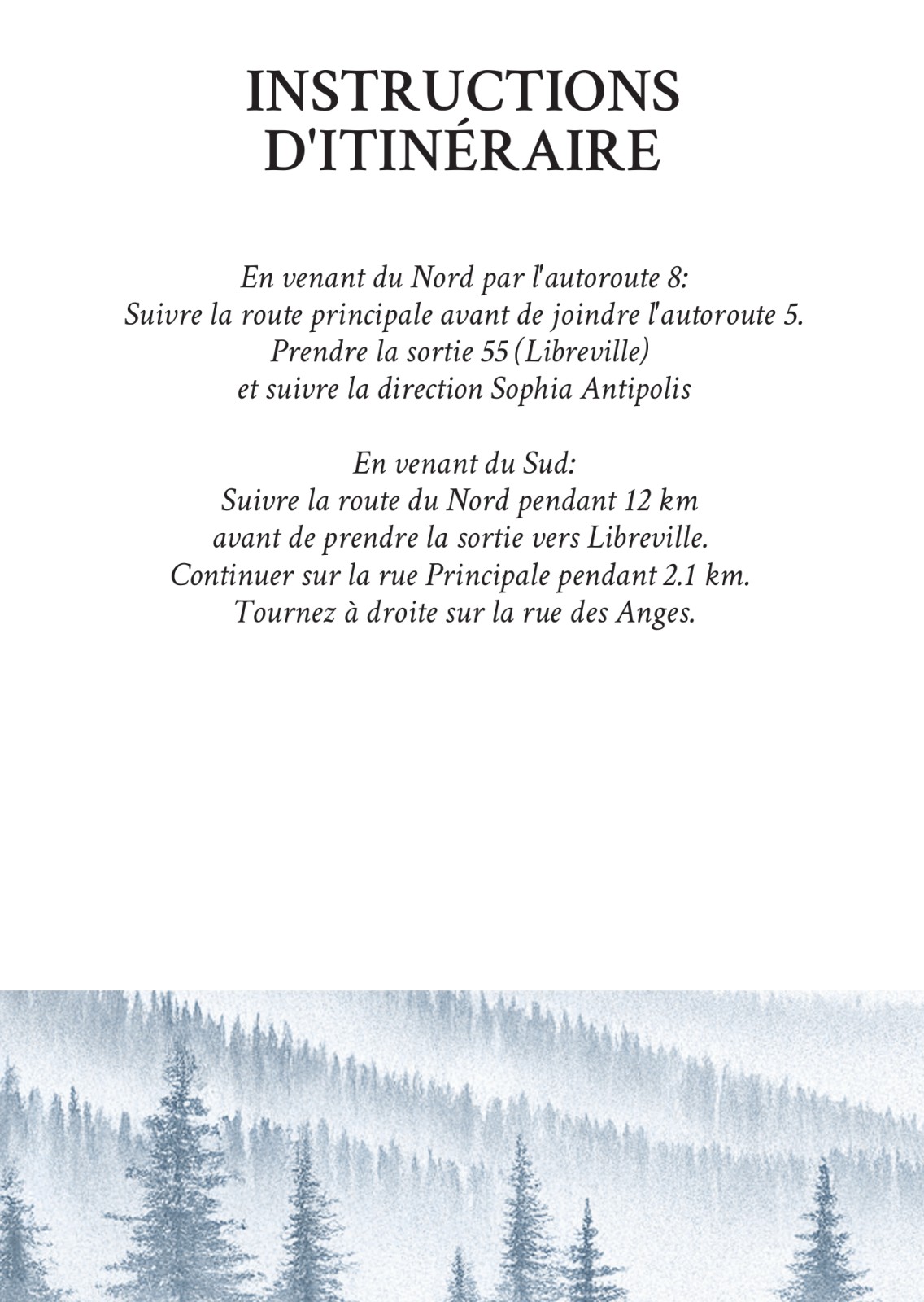 INSTRUCTIONS D'ITINÉRAIRE

En venant du Nord par l'autoroute 8:
Suivre la route principale avant de joindre l'autoroute 5.
Prendre la sortie 55 (Libreville)
et suivre la direction Sophia Antipolis

En venant du Sud:
Suivre la route du Nord pendant 12 km
avant de prendre la sortie vers Libreville.
Continuer sur la rue Principale pendant 2.1 km.
Tournez à droite sur la rue des Anges.